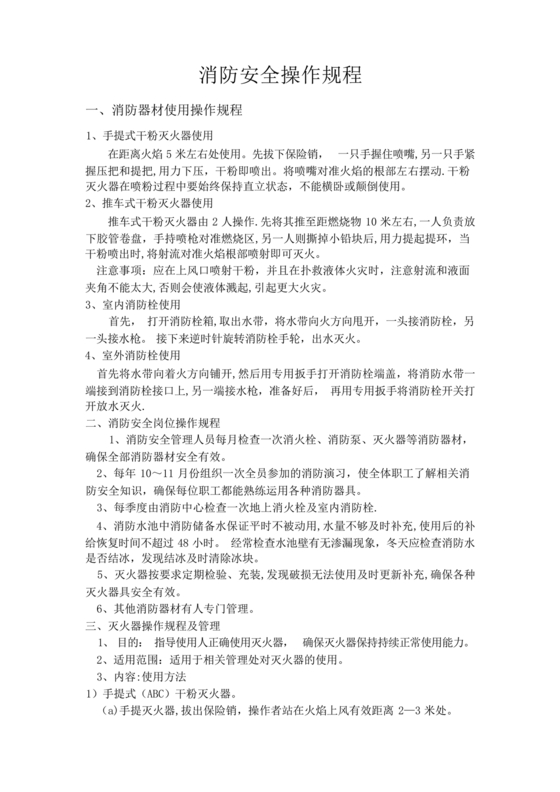 消防安全操作规程

一、消防器材使用操作规程

1、手提式干粉灭火器使用

在距离火焰 5 米左右处使用。先拔下保险销， 一只手握住喷嘴，另一只手紧握压把和提把，用力下压，干粉即喷出。将喷嘴对准火焰的根部左右摆动.干粉灭火器在喷粉过程中要始终保持直立状态，不能横卧或颠倒使用。

2、推车式干粉灭火器使用

推车式干粉灭火器由 2 人操作.先将其推至距燃烧物 10 米左右，一人负责放下胶管卷盘，手持喷枪对准燃烧区，另一人则撕掉小铅块后，用力提起提环，当干粉喷出时，将射流对准火焰根部喷射即可灭火。

注意事项：应在上风口喷射干粉，并且在扑救液体火灾时，注意射流和液面夹角不能太大，否则会使液体溅起，引起更大火灾。

3、室内消防栓使用

首先， 打开消防栓箱，取出水带，将水带向火方向甩开，一头接消防栓，另一头接水枪。 接下来逆时针旋转消防栓手轮，出水灭火。

4、室外消防栓使用

首先将水带向着火方向铺开，然后用专用扳手打开消防栓端盖，将消防水带一端接到消防栓接口上，另一端接水枪，准备好后， 再用专用扳手将消防栓开关打开放水灭火.

二、消防安全岗位操作规程

1、消防安全管理人员每月检查一次消火栓、消防泵、灭火器等消防器材，确保全部消防器材安全有效。

2、每年 10～11 月份组织一次全员参加的消防演习，使全体职工了解相关消防安全知识，确保每位职工都能熟练运用各种消防器具。

3、每季度由消防中心检查一次地上消火栓及室内消防栓.

4、消防水池中消防储备水保证平时不被动用，水量不够及时补充，使用后的补给恢复时间不超过 48 小时。 经常检查水池壁有无渗漏现象，冬天应检查消防水是否结冰，发现结冰及时清除冰块。

5、灭火器按要求定期检验、充装，发现破损无法使用及时更新补充，确保各种灭火器具安全有效。

6、其他消防器材有人专门管理。

三、灭火器操作规程及管理

1、 目的： 指导使用人正确使用灭火器， 确保灭火器保持持续正常使用能力。

2、适用范围：适用于相关管理处对灭火器的使用。

3、内容：使用方法

1）手提式（ABC）干粉灭火器。

(a)手提灭火器，拔出保险销，操作者站在火焰上风有效距离 2—3 米处。